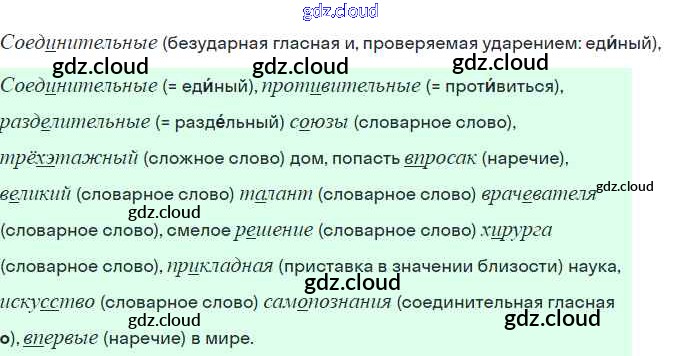 Соединительные (безударная гласная и, проверяемая ударением: еди́ный),

Соединительные (= еди́ный), противительные (= проти́виться), разделительные (= разде́льный) союзы (словарное слово), трёхэтажный (сложное слово) дом, попасть впросак (наречие), великий (словарное слово) талант (словарное слово) врачевателя (словарное слово), смелое решение (словарное слово) хирурга (словарное слово), прикладная (приставка в значении близости) наука, искусство (словарное слово) самопознания (соединительная гласная о), впервые (наречие) в мире.

gdz.cloud